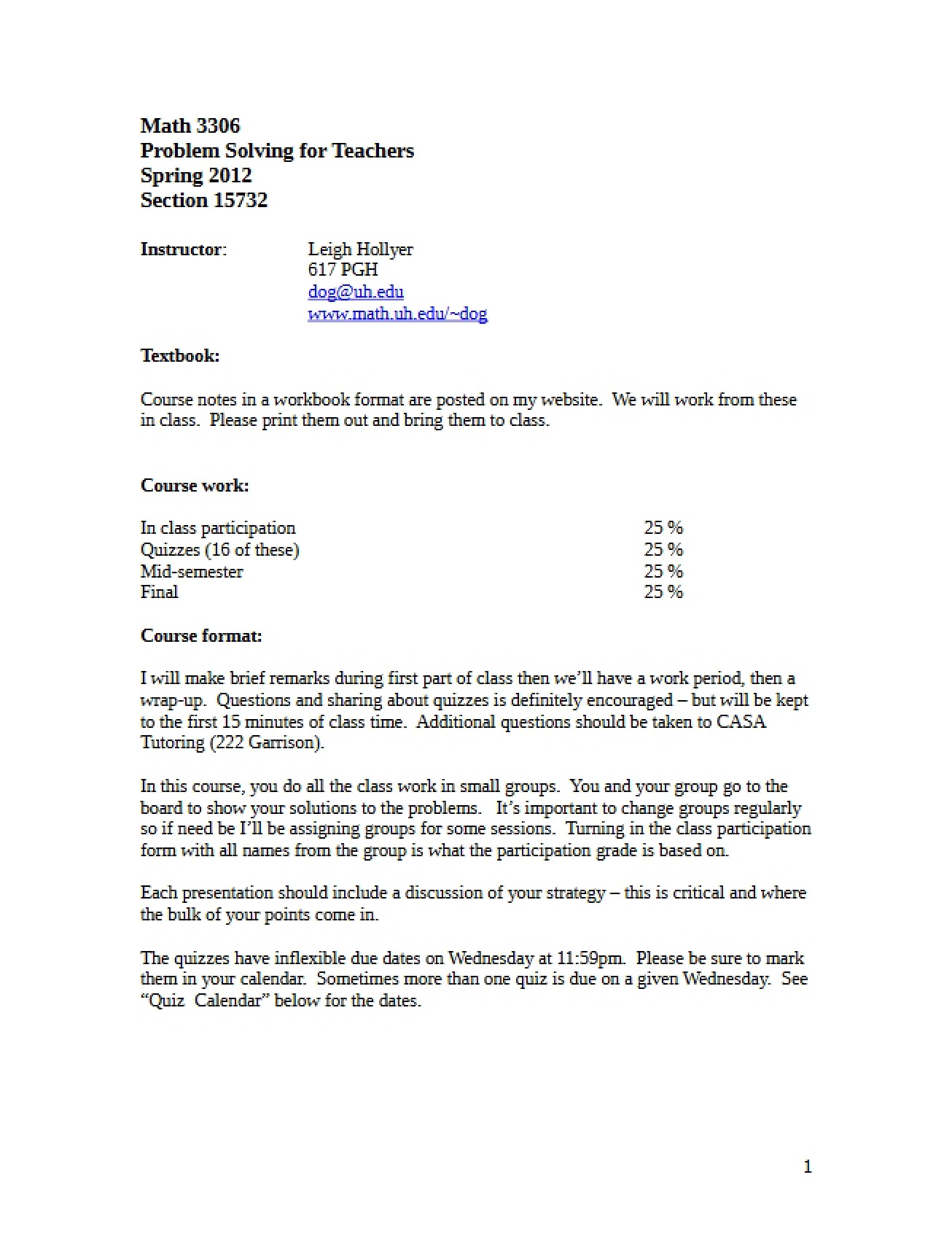 Math 3306
Problem Solving for Teachers
Spring 2012
Section 15732

Instructor: Leigh Hollyer
617 PGH
dog@uh.edu
www.math.uh.edu/~dog

Textbook:

Course notes in a workbook format are posted on my website. We will work from these in class. Please print them out and bring them to class.

Course work:

In class participation 25 %
Quizzes (16 of these) 25 %
Mid-semester 25 %
Final 25 %

Course format:

I will make brief remarks during first part of class then we'll have a work period, then a wrap-up. Questions and sharing about quizzes is definitely encouraged – but will be kept to the first 15 minutes of class time. Additional questions should be taken to CASA Tutoring (222 Garrison).

In this course, you do all the class work in small groups. You and your group go to the board to show your solutions to the problems. It's important to change groups regularly so if need be I'll be assigning groups for some sessions. Turning in the class participation form with all names from the group is what the participation grade is based on.

Each presentation should include a discussion of your strategy – this is critical and where the bulk of your points come in.

The quizzes have inflexible due dates on Wednesday at 11:59pm. Please be sure to mark them in your calendar. Sometimes more than one quiz is due on a given Wednesday. See "Quiz Calendar" below for the dates.

1